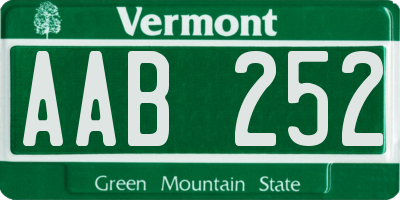 Vermont

AAB 252

Green Mountain State